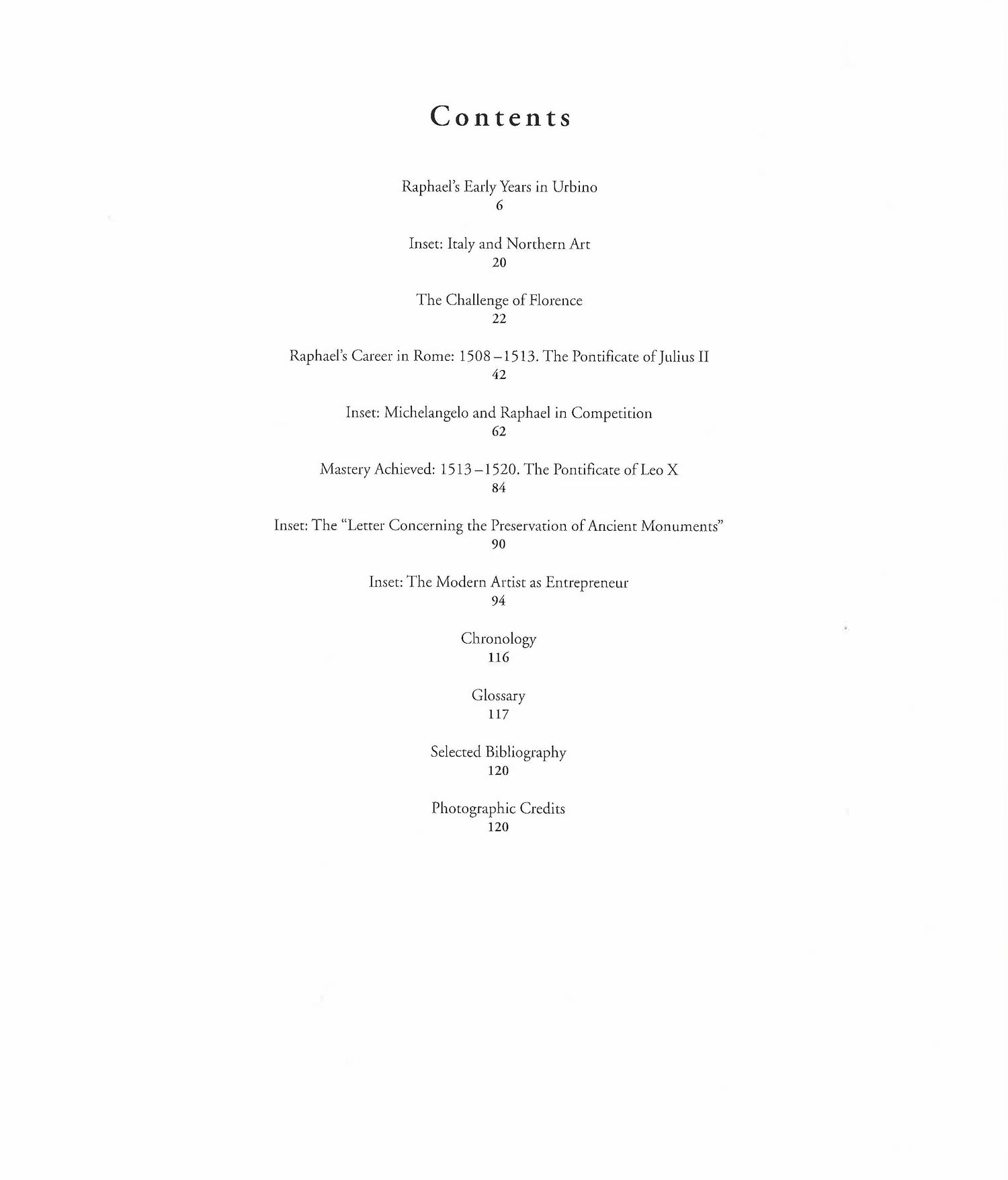 Contents

Raphael's Early Years in Urbino
6

Inset: Italy and Northern Art
20

The Challenge of Florence
22

Raphael's Career in Rome: 1508–1513. The Pontificate of Julius II
42

Inset: Michelangelo and Raphael in Competition
62

Mastery Achieved: 1513–1520. The Pontificate of Leo X
84

Inset: The "Letter Concerning the Preservation of Ancient Monuments"
90

Inset: The Modern Artist as Entrepreneur
94

Chronology
116

Glossary
117

Selected Bibliography
120

Photographic Credits
120